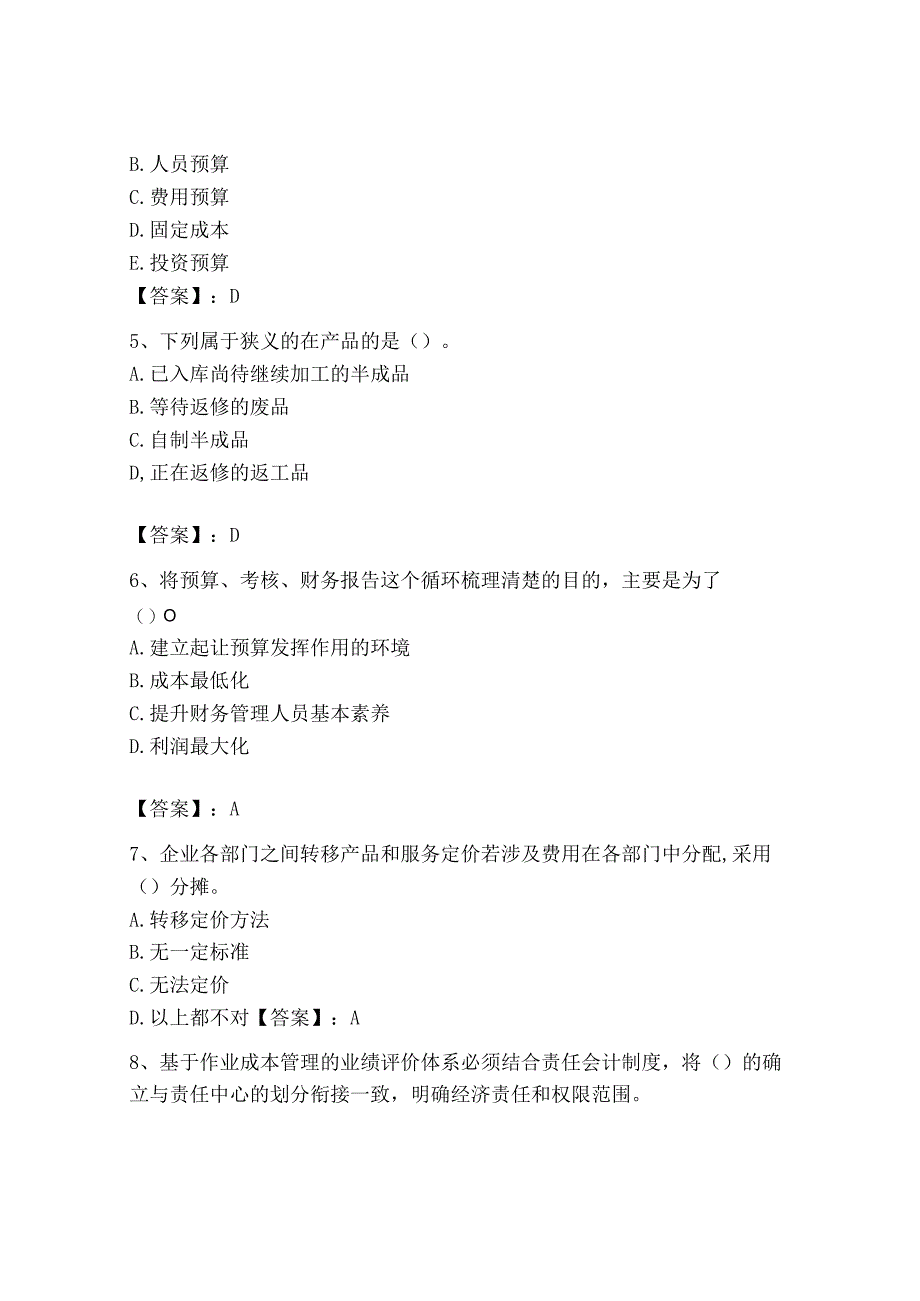 B. 人员预算
C. 费用预算
D. 固定成本
E. 投资预算
【答案】：D

5、下列属于狭义的在产品的是（）。
A. 已入库尚待继续加工的半成品
B. 等待返修的废品
C. 自制半成品
D, 正在返修的返工品

【答案】：D

6、将预算、考核、财务报告这个循环梳理清楚的目的，主要是为了（）O
A. 建立起让预算发挥作用的环境
B. 成本最低化
C. 提升财务管理人员基本素养
D. 利润最大化

【答案】：A

7、企业各部门之间转移产品和服务定价若涉及费用在各部门中分配,采用（）分摊。
A. 转移定价方法
B. 无一定标准
C. 无法定价
D. 以上都不对【答案】：A

8、基于作业成本管理的业绩评价体系必须结合责任会计制度，将（）的确立与责任中心的划分衔接一致，明确经济责任和权限范围。